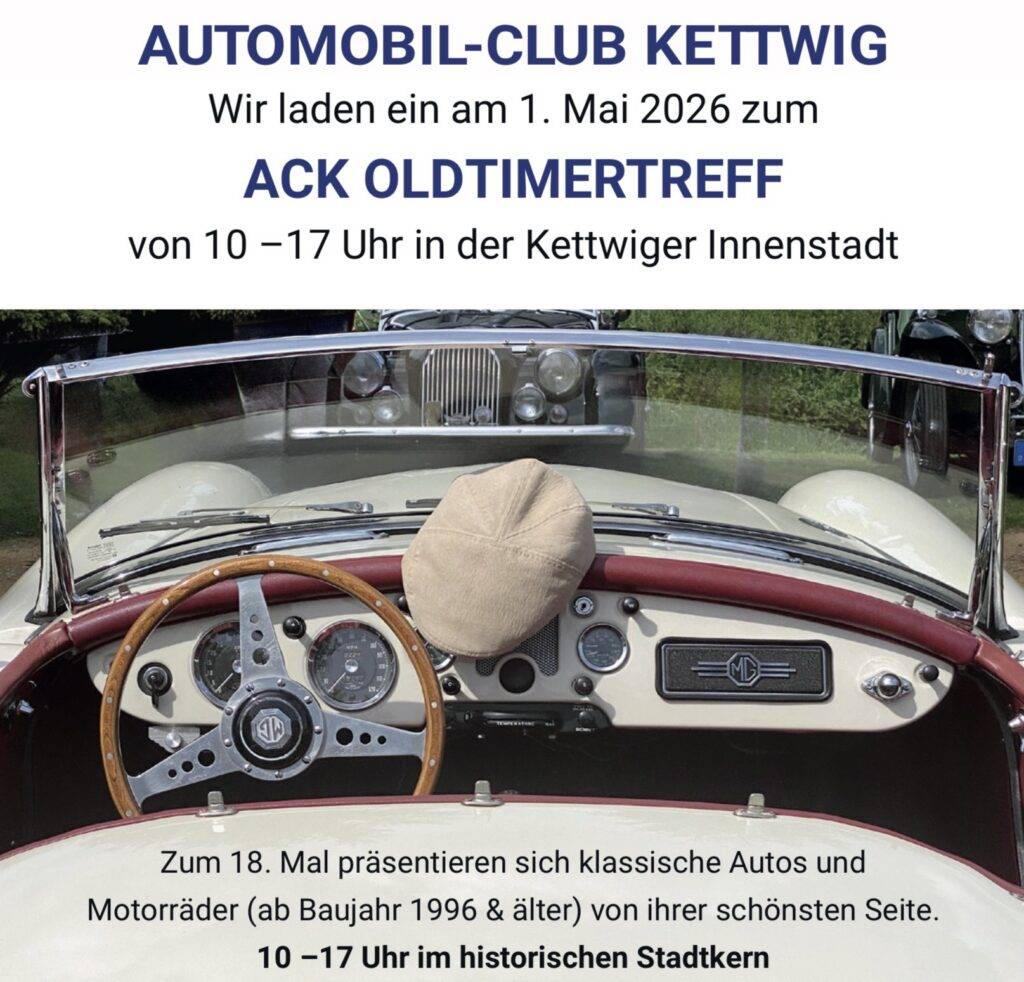 AUTOMOBIL-CLUB KETTWIG

Wir laden ein am 1. Mai 2026 zum

ACK OLDTIMERTREFF

von 10 –17 Uhr in der Kettwiger Innenstadt

Zum 18. Mal präsentieren sich klassische Autos und Motorräder (ab Baujahr 1996 & älter) von ihrer schönsten Seite.

10 –17 Uhr im historischen Stadtkern